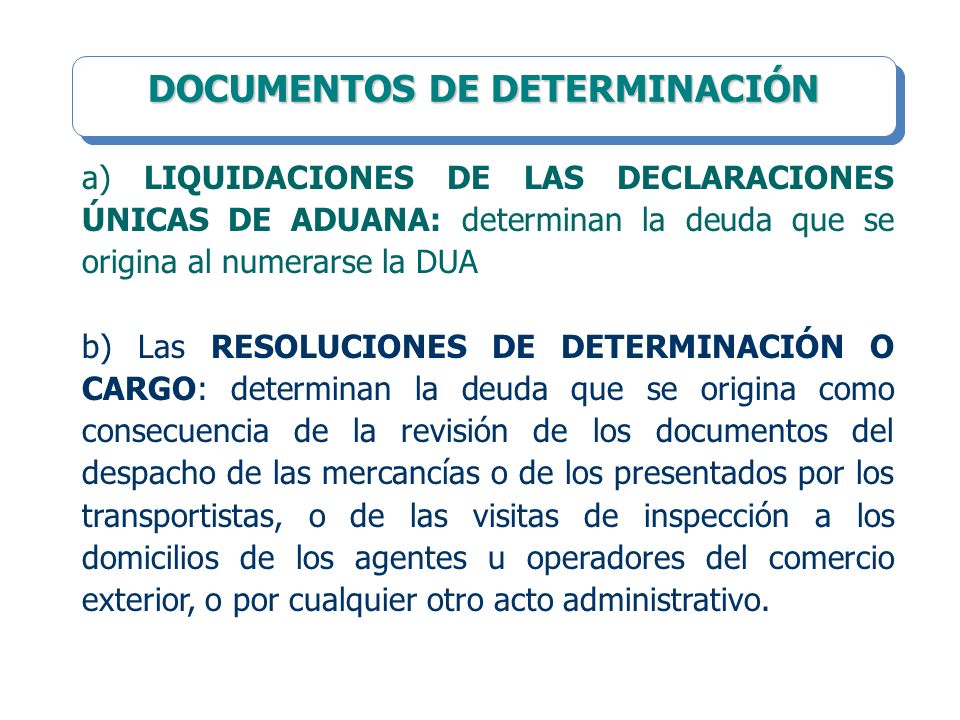 DOCUMENTOS DE DETERMINACIÓN

a) LIQUIDACIONES DE LAS DECLARACIONES ÚNICAS DE ADUANA: determinan la deuda que se origina al numerarse la DUA

b) Las RESOLUCIONES DE DETERMINACIÓN O CARGO: determinan la deuda que se origina como consecuencia de la revisión de los documentos del despacho de las mercancías o de los presentados por los transportistas, o de las visitas de inspección a los domicilios de los agentes u operadores del comercio exterior, o por cualquier otro acto administrativo.